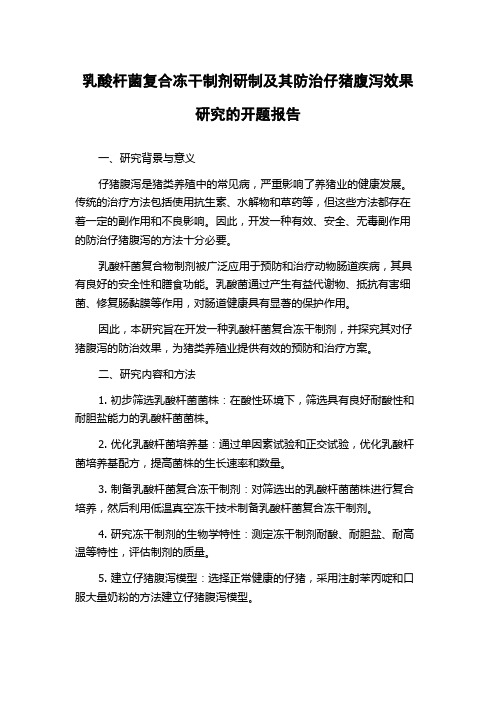 乳酸杆菌复合冻干制剂研制及其防治仔猪腹泻效果研究的开题报告

一、研究背景与意义

仔猪腹泻是猪类养殖中的常见病，严重影响了养猪业的健康发展。传统的治疗方法包括使用抗生素、水解物和草药等，但这些方法都存在着一定的副作用和不良影响。因此，开发一种有效、安全、无毒副作用的防治仔猪腹泻的方法十分必要。

乳酸杆菌复合物制剂被广泛应用于预防和治疗动物肠道疾病，其具有良好的安全性和膳食功能。乳酸菌通过产生有益代谢物、抵抗有害细菌、修复肠黏膜等作用，对肠道健康具有显著的保护作用。

因此，本研究旨在开发一种乳酸杆菌复合冻干制剂，并探究其对仔猪腹泻的防治效果，为猪类养殖业提供有效的预防和治疗方案。

二、研究内容和方法

1. 初步筛选乳酸杆菌菌株：在酸性环境下，筛选具有良好耐酸性和耐胆盐能力的乳酸杆菌菌株。

2. 优化乳酸杆菌培养基：通过单因素试验和正交试验，优化乳酸杆菌培养基配方，提高菌株的生长速率和数量。

3. 制备乳酸杆菌复合冻干制剂：对筛选出的乳酸杆菌菌株进行复合培养，然后利用低温真空冻干技术制备乳酸杆菌复合冻干制剂。

4. 研究冻干制剂的生物学特性：测定冻干制剂耐酸、耐胆盐、耐高温等特性，评估制剂的质量。

5. 建立仔猪腹泻模型：选择正常健康的仔猪，采用注射苯丙啶和口服大量奶粉的方法建立仔猪腹泻模型。